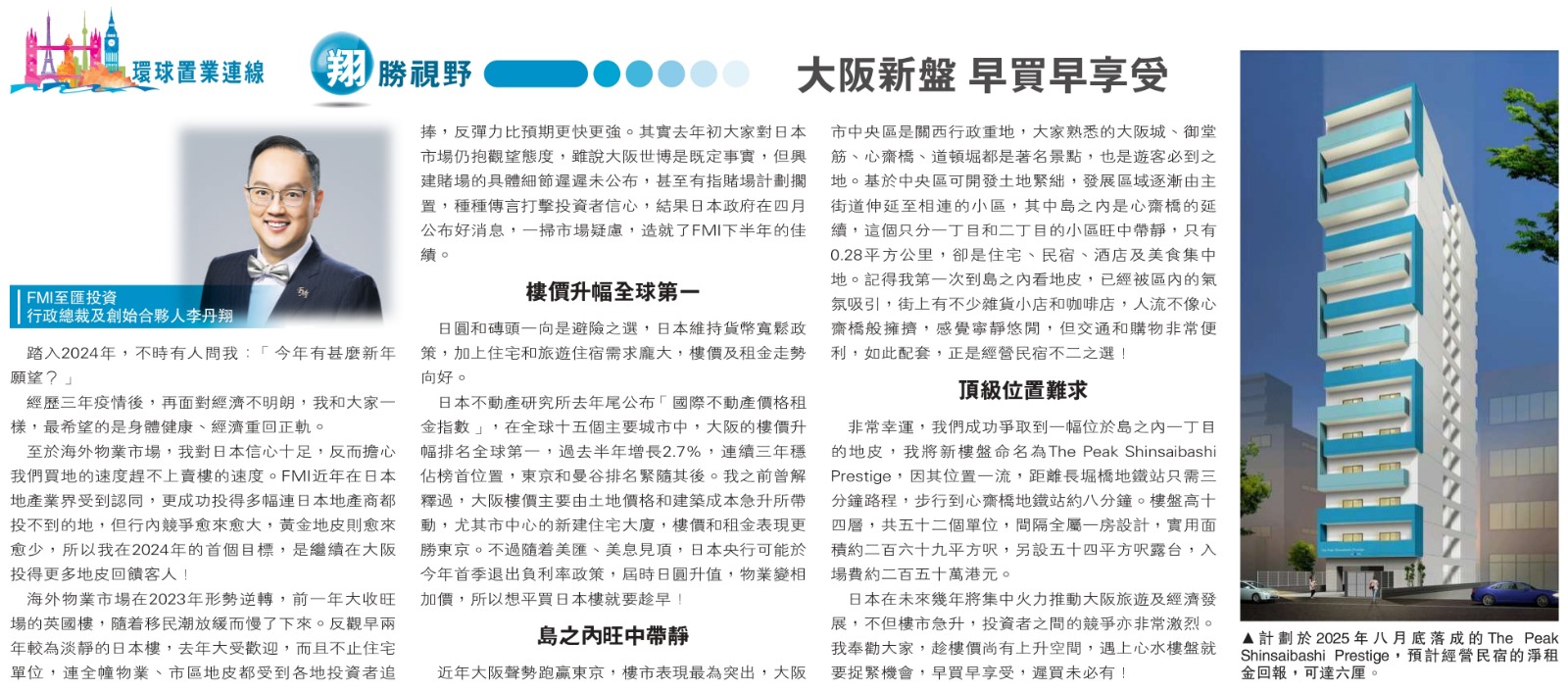 環球置業連線

翔勝視野

大阪新盤 早買早享受

FMI至匯投資
行政總裁及創始合夥人李丹翔

踏入2024年，不時有人問我：「今年有甚麼新年願望？」

經歷三年疫情後，再面對經濟不明朗，我和大家一樣，最希望的是身體健康、經濟重回正軌。

至於海外物業市場，我對日本信心十足，反而擔心我們買地的速度趕不上賣樓的速度。FMI近年在日本地產業界受到認同，更成功投得多幅連日本地產商都投不到的地，但行內競爭愈來愈大，黃金地皮則愈來愈少，所以我在2024年的首個目標，是繼續在大阪投得更多地皮回饋客人！

海外物業市場在2023年形勢逆轉，前一年大收旺場的英國樓，隨着移民潮放緩而慢了下來。反觀早兩年較為淡靜的日本樓，去年大受歡迎，而且不止住宅單位，連全幢物業、市區地皮都受到各地投資者追捧，反彈力比預期更快更強。其實去年初大家對日本市場仍抱觀望態度，雖說大阪世博是既定事實，但興建賭場的具體細節遲遲未公布，甚至有指賭場計劃擱置，種種傳言打擊投資者信心，結果日本政府在四月公布好消息，一掃市場疑慮，造就了FMI下半年的佳績。

樓價升幅全球第一

日圓和磚頭一向是避險之選，日本維持貨幣寬鬆政策，加上住宅和旅遊住宿需求龐大，樓價及租金走勢向好。

日本不動產研究所去年尾公布「國際不動產價格租金指數」，在全球十五個主要城市中，大阪的樓價升幅排名全球第一，過去半年增長2.7%，連續三年穩佔榜首位置，東京和曼谷排名緊隨其後。我之前曾解釋過，大阪樓價主要由土地價格和建築成本急升所帶動，尤其市中心的新建住宅大廈，樓價和租金表現更勝東京。不過隨着美匯、美息見頂，日本央行可能於今年首季退出負利率政策，屆時日圓升值，物業變相加價，所以想平買日本樓就要趁早！

島之內旺中帶靜

近年大阪聲勢跑贏東京，樓市表現最為突出，大阪市中央區是關西行政重地，大家熟悉的大阪城、御堂筋、心齋橋、道頓堀都是著名景點，也是遊客必到之地。基於中央區可開發土地緊絀，發展區域逐漸由主街道伸延至相連的小區，其中島之內是心齋橋的延續，這個只分一丁目和二丁目的小區旺中帶靜，只有0.28平方公里，卻是住宅、民宿、酒店及美食集中地。記得我第一次到島之內看地皮，已經被區內的氣氛吸引，街上有不少雜貨小店和咖啡店，人流不像心齋橋般擁擠，感覺寧靜悠閒，但交通和購物非常便利，如此配套，正是經營民宿不二之選！

頂級位置難求

非常幸運，我們成功爭取到一幅位於島之內一丁目的地皮，我將新樓盤命名為The Peak Shinsaibashi Prestige，因其位置一流，距離長堀橋地鐵站只需三分鐘路程，步行到心齋橋地鐵站約八分鐘。樓盤高十四層，共五十二個單位，間隔全屬一房設計，實用面積約二百六十九平方呎，另設五十四平方呎露台，入場費約二百五十萬港元。

日本在未來幾年將集中火力推動大阪旅遊及經濟發展，不但樓市急升，投資者之間的競爭亦非常激烈。我奉勸大家，趁樓價尚有上升空間，遇上心水樓盤就要捉緊機會，早買早享受，遲買未必有！

▲計劃於2025年八月底落成的The Peak Shinsaibashi Prestige，預計經營民宿的淨租金回報，可達六厘。